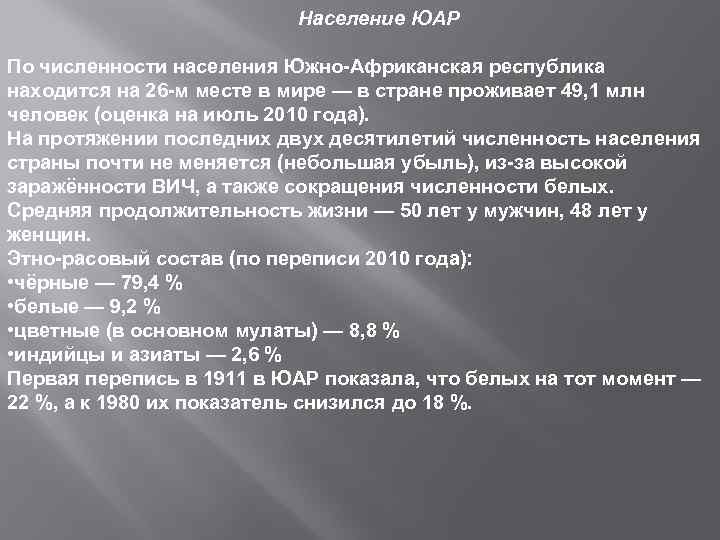 Население ЮАР

По численности населения Южно-Африканская республика находится на 26-м месте в мире — в стране проживает 49,1 млн человек (оценка на июль 2010 года).
На протяжении последних двух десятилетий численность населения страны почти не меняется (небольшая убыль), из-за высокой заражённости ВИЧ, а также сокращения численности белых.
Средняя продолжительность жизни — 50 лет у мужчин, 48 лет у женщин.
Этно-расовый состав (по переписи 2010 года):
•чёрные — 79,4 %
•белые — 9,2 %
•цветные (в основном мулаты) — 8,8 %
•индийцы и азиаты — 2,6 %
Первая перепись в 1911 в ЮАР показала, что белых на тот момент — 22 %, а к 1980 их показатель снизился до 18 %.